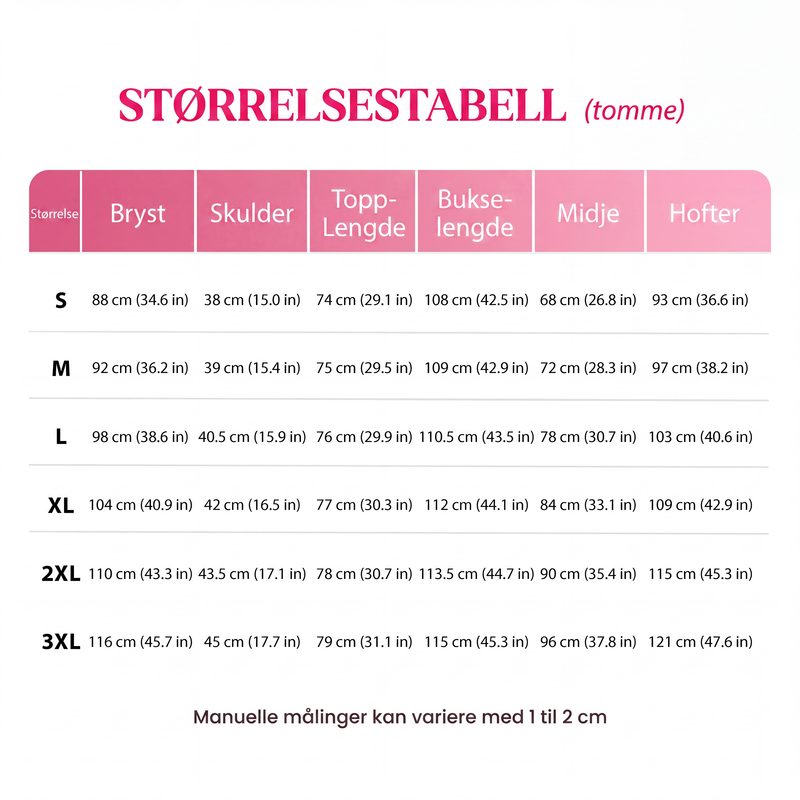 STØRRELSESTABELL (tomme)

| Størrelse | Bryst | Skulder | Topp-Lengde | Bukse-lengde | Midje | Hofter |
|---|---|---|---|---|---|---|
| S | 88 cm (34.6 in) | 38 cm (15.0 in) | 74 cm (29.1 in) | 108 cm (42.5 in) | 68 cm (26.8 in) | 93 cm (36.6 in) |
| M | 92 cm (36.2 in) | 39 cm (15.4 in) | 75 cm (29.5 in) | 109 cm (42.9 in) | 72 cm (28.3 in) | 97 cm (38.2 in) |
| L | 98 cm (38.6 in) | 40.5 cm (15.9 in) | 76 cm (29.9 in) | 110.5 cm (43.5 in) | 78 cm (30.7 in) | 103 cm (40.6 in) |
| XL | 104 cm (40.9 in) | 42 cm (16.5 in) | 77 cm (30.3 in) | 112 cm (44.1 in) | 84 cm (33.1 in) | 109 cm (42.9 in) |
| 2XL | 110 cm (43.3 in) | 43.5 cm (17.1 in) | 78 cm (30.7 in) | 113.5 cm (44.7 in) | 90 cm (35.4 in) | 115 cm (45.3 in) |
| 3XL | 116 cm (45.7 in) | 45 cm (17.7 in) | 79 cm (31.1 in) | 115 cm (45.3 in) | 96 cm (37.8 in) | 121 cm (47.6 in) |

Manuelle målinger kan variere med 1 til 2 cm